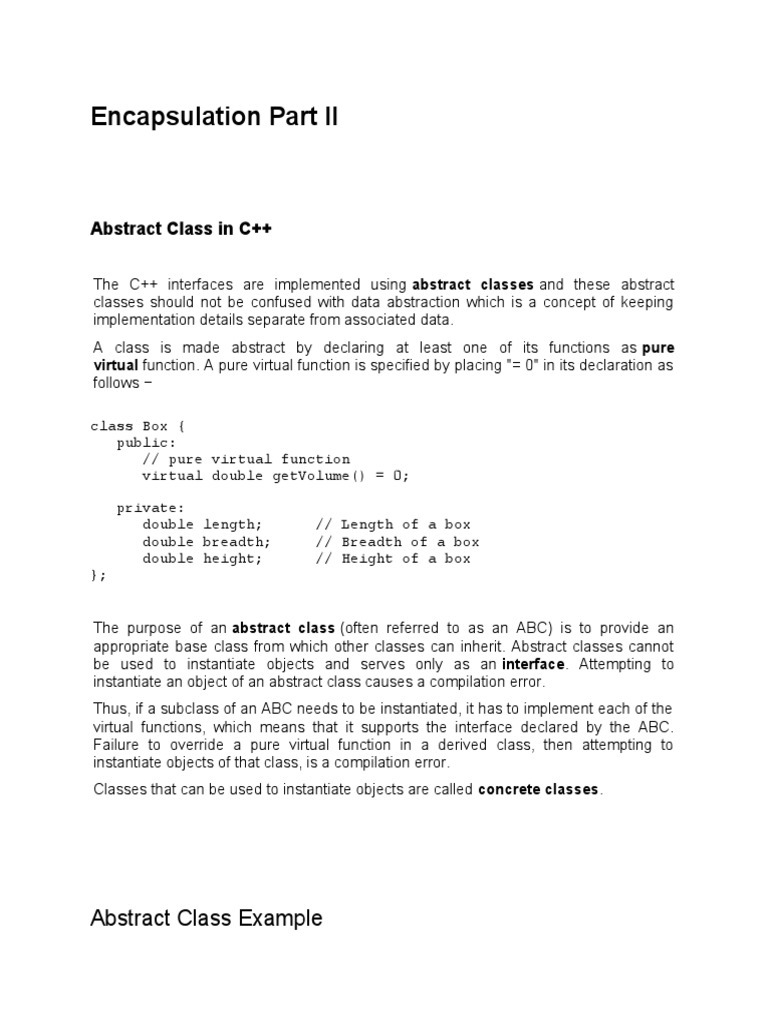 Encapsulation Part II

Abstract Class in C++

The C++ interfaces are implemented using abstract classes and these abstract classes should not be confused with data abstraction which is a concept of keeping implementation details separate from associated data.

A class is made abstract by declaring at least one of its functions as pure virtual function. A pure virtual function is specified by placing "= 0" in its declaration as follows −

class Box {
   public:
      // pure virtual function
      virtual double getVolume() = 0;

   private:
      double length;      // Length of a box
      double breadth;     // Breadth of a box
      double height;      // Height of a box
};

The purpose of an abstract class (often referred to as an ABC) is to provide an appropriate base class from which other classes can inherit. Abstract classes cannot be used to instantiate objects and serves only as an interface. Attempting to instantiate an object of an abstract class causes a compilation error.

Thus, if a subclass of an ABC needs to be instantiated, it has to implement each of the virtual functions, which means that it supports the interface declared by the ABC. Failure to override a pure virtual function in a derived class, then attempting to instantiate objects of that class, is a compilation error.

Classes that can be used to instantiate objects are called concrete classes.

Abstract Class Example